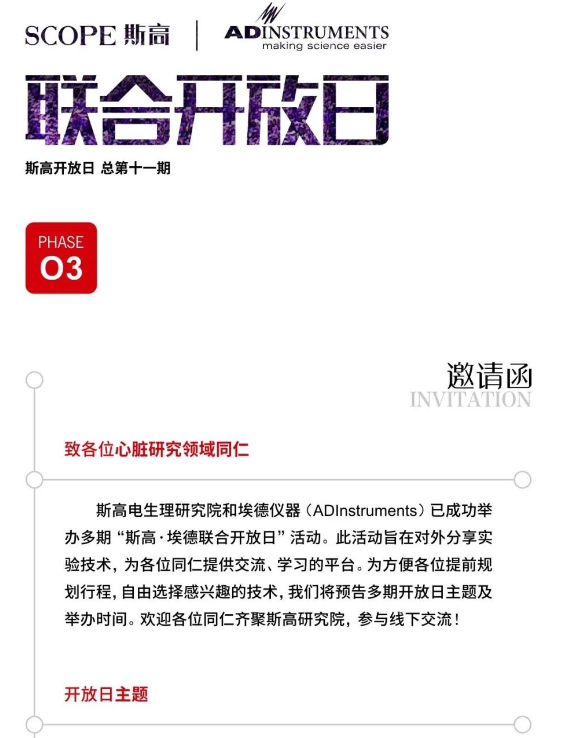 SCOPE 斯高 | ADINSTRUMENTS making science easier

联合开放日

斯高开放日 总第十一期

PHASE
O3

邀请函
INVITATION

致各位心脏研究领域同仁

斯高电生理研究院和埃德仪器（ADInstruments）已成功举办多期“斯高·埃德联合开放日”活动。此活动旨在对外分享实验技术，为各位同仁提供交流、学习的平台。为方便各位提前规划行程，自由选择感兴趣的技术，我们将预告多期开放日主题及举办时间。欢迎各位同仁齐聚斯高研究院，参与线下交流！

开放日主题